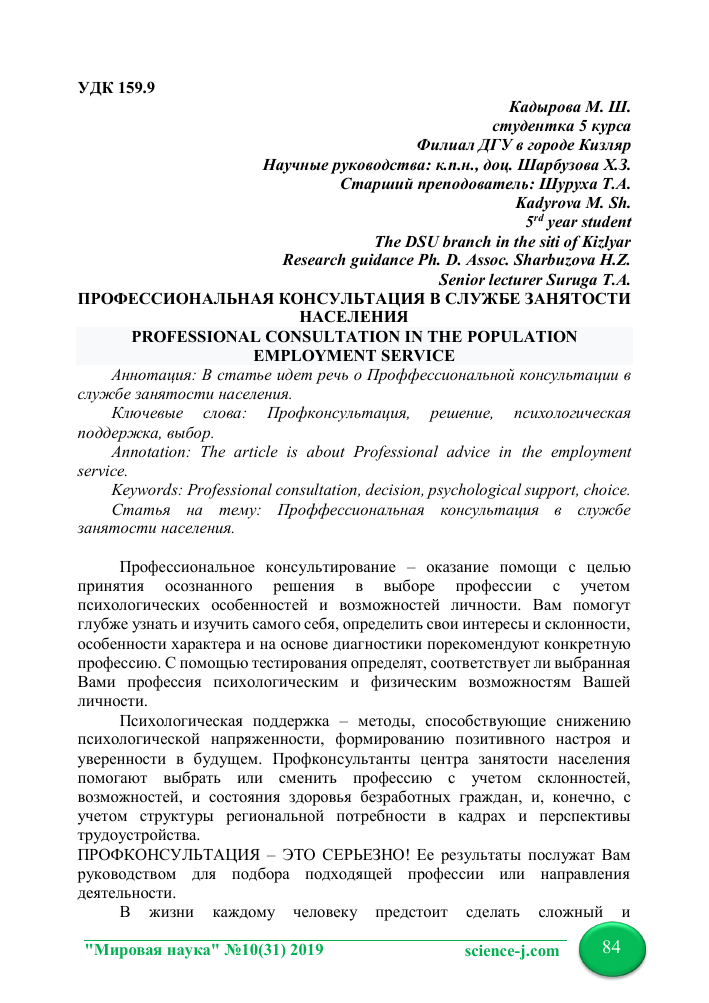 УДК 159.9

Кадырова М. Ш.
студентка 5 курса
Филиал ДГУ в городе Кизляр
Научные руководства: к.п.н., доц. Шарбузова Х.З.
Старший преподователь: Шуруха Т.А.
Kadyrova M. Sh.
$5^{rd}$ year student
The DSU branch in the siti of Kizlyar
Research guidance Ph. D. Assoc. Sharbuzova H.Z.
Senior lecturer Suruga T.A.

ПРОФЕССИОНАЛЬНАЯ КОНСУЛЬТАЦИЯ В СЛУЖБЕ ЗАНЯТОСТИ НАСЕЛЕНИЯ
PROFESSIONAL CONSULTATION IN THE POPULATION EMPLOYMENT SERVICE

Аннотация: В статье идет речь о Проффессиональной консультации в службе занятости населения.

Ключевые слова: Профконсультация, решение, психологическая поддержка, выбор.

Annotation: The article is about Professional advice in the employment service.

Keywords: Professional consultation, decision, psychological support, choice.

Статья на тему: Проффессиональная консультация в службе занятости населения.

Профессиональное консультирование – оказание помощи с целью принятия осознанного решения в выборе профессии с учетом психологических особенностей и возможностей личности. Вам помогут глубже узнать и изучить самого себя, определить свои интересы и склонности, особенности характера и на основе диагностики порекомендуют конкретную профессию. С помощью тестирования определят, соответствует ли выбранная Вами профессия психологическим и физическим возможностям Вашей личности.

Психологическая поддержка – методы, способствующие снижению психологической напряженности, формированию позитивного настроя и уверенности в будущем. Профконсультанты центра занятости населения помогают выбрать или сменить профессию с учетом склонностей, возможностей, и состояния здоровья безработных граждан, и, конечно, с учетом структуры региональной потребности в кадрах и перспективы трудоустройства.

ПРОФКОНСУЛЬТАЦИЯ – ЭТО СЕРЬЕЗНО! Ее результаты послужат Вам руководством для подбора подходящей профессии или направления деятельности.

В жизни каждому человеку предстоит сделать сложный и

"Мировая наука" №10(31) 2019 science-j.com 84